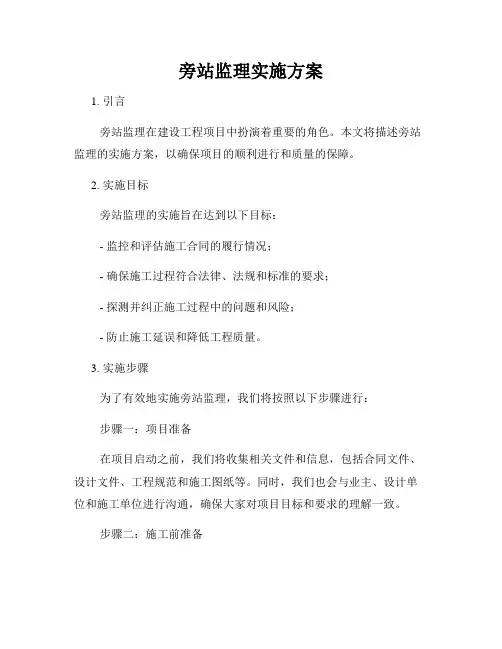 旁站监理实施方案

1. 引言

旁站监理在建设工程项目中扮演着重要的角色。本文将描述旁站监理的实施方案，以确保项目的顺利进行和质量的保障。

2. 实施目标

旁站监理的实施旨在达到以下目标：

- 监控和评估施工合同的履行情况；

- 确保施工过程符合法律、法规和标准的要求；

- 探测并纠正施工过程中的问题和风险；

- 防止施工延误和降低工程质量。

3. 实施步骤

为了有效地实施旁站监理，我们将按照以下步骤进行：

步骤一：项目准备

在项目启动之前，我们将收集相关文件和信息，包括合同文件、设计文件、工程规范和施工图纸等。同时，我们也会与业主、设计单位和施工单位进行沟通，确保大家对项目目标和要求的理解一致。

步骤二：施工前准备